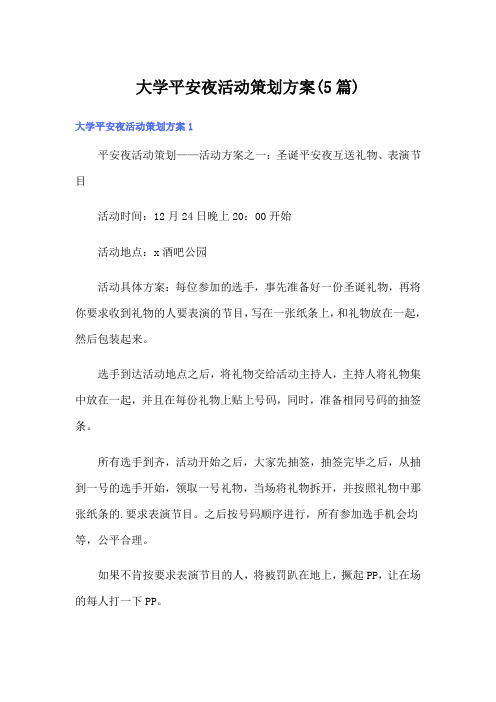 大学平安夜活动策划方案(5篇)

大学平安夜活动策划方案1

平安夜活动策划——活动方案之一：圣诞平安夜互送礼物、表演节目

活动时间：12月24日晚上20：00开始

活动地点：x酒吧公园

活动具体方案：每位参加的选手，事先准备好一份圣诞礼物，再将你要求收到礼物的人要表演的节目，写在一张纸条上，和礼物放在一起，然后包装起来。

选手到达活动地点之后，将礼物交给活动主持人，主持人将礼物集中放在一起，并且在每份礼物上贴上号码，同时，准备相同号码的抽签条。

所有选手到齐，活动开始之后，大家先抽签，抽签完毕之后，从抽到一号的选手开始，领取一号礼物，当场将礼物拆开，并按照礼物中那张纸条的.要求表演节目。之后按号码顺序进行，所有参加选手机会均等，公平合理。

如果不肯按要求表演节目的人，将被罚趴在地上，撅起PP，让在场的每人打一下PP。